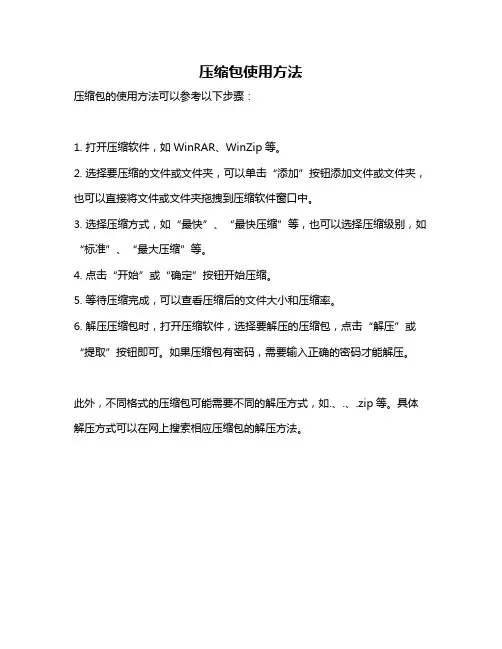 压缩包使用方法

压缩包的使用方法可以参考以下步骤：

1. 打开压缩软件，如 WinRAR、WinZip 等。

2. 选择要压缩的文件或文件夹，可以单击“添加”按钮添加文件或文件夹，也可以直接将文件或文件夹拖拽到压缩软件窗口中。

3. 选择压缩方式，如“最快”、“最快压缩”等，也可以选择压缩级别，如“标准”、“最大压缩”等。

4. 点击“开始”或“确定”按钮开始压缩。

5. 等待压缩完成，可以查看压缩后的文件大小和压缩率。

6. 解压压缩包时，打开压缩软件，选择要解压的压缩包，点击“解压”或“提取”按钮即可。如果压缩包有密码，需要输入正确的密码才能解压。

此外，不同格式的压缩包可能需要不同的解压方式，如.、.、.zip 等。具体解压方式可以在网上搜索相应压缩包的解压方法。